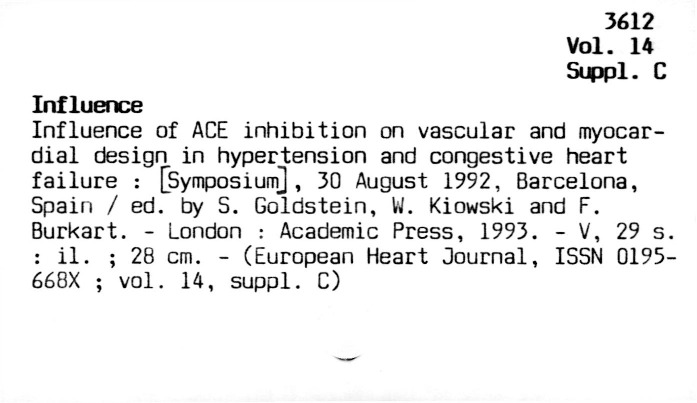 3612
Vol. 14
Suppl. C

Influence
Influence of ACE inhibition on vascular and myocardial design in hypertension and congestive heart failure : [Symposium], 30 August 1992, Barcelona, Spain / ed. by S. Goldstein, W. Kiowski and F. Burkart. - London : Academic Press, 1993. - V, 29 s. : il. ; 28 cm. - (European Heart Journal, ISSN 0195-668X ; vol. 14, suppl. C)